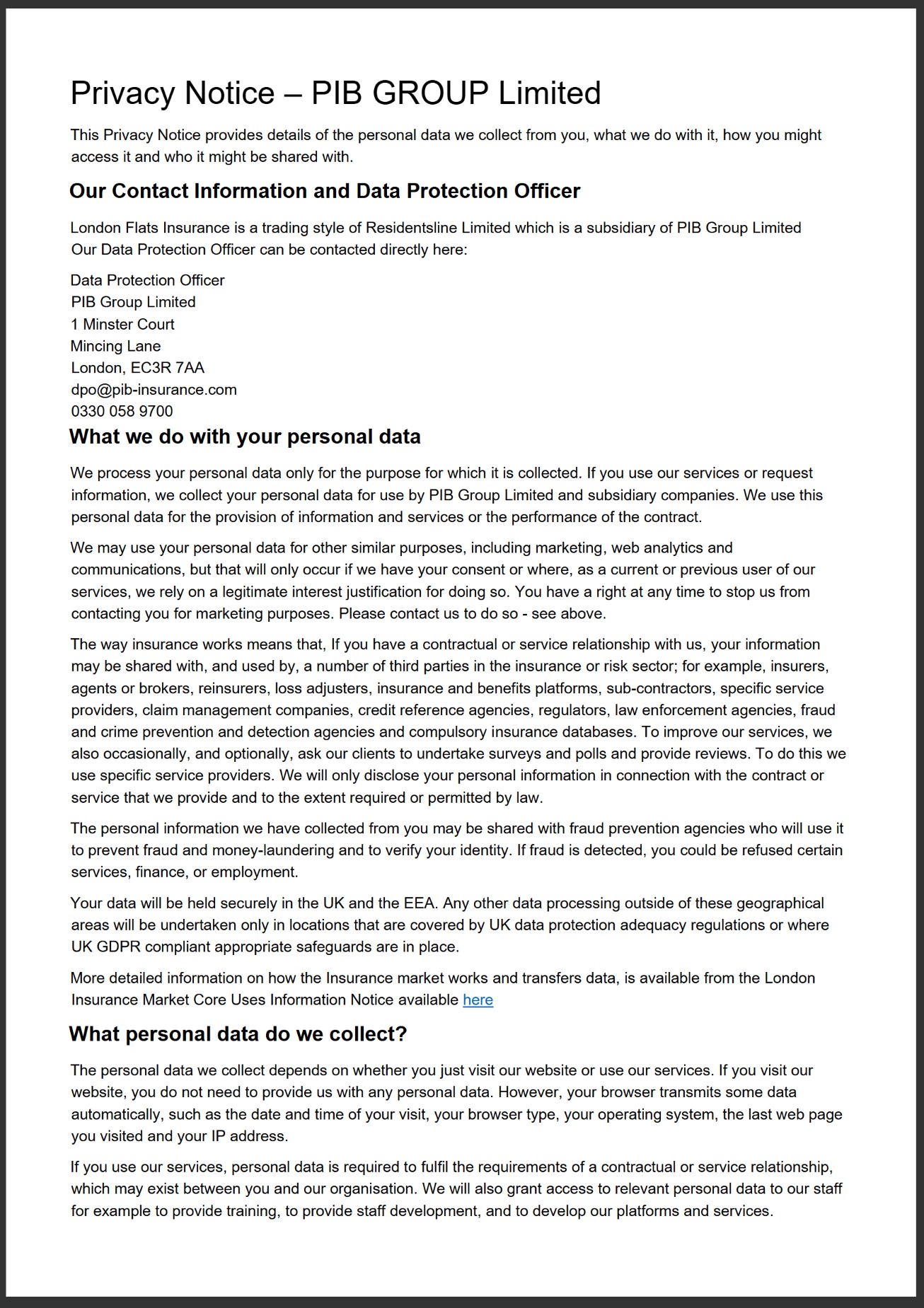 Privacy Notice – PIB GROUP Limited

This Privacy Notice provides details of the personal data we collect from you, what we do with it, how you might access it and who it might be shared with.

Our Contact Information and Data Protection Officer

London Flats Insurance is a trading style of Residentsline Limited which is a subsidiary of PIB Group Limited
Our Data Protection Officer can be contacted directly here:

Data Protection Officer
PIB Group Limited
1 Minster Court
Mincing Lane
London, EC3R 7AA
dpo@pib-insurance.com
0330 058 9700

What we do with your personal data

We process your personal data only for the purpose for which it is collected. If you use our services or request information, we collect your personal data for use by PIB Group Limited and subsidiary companies. We use this personal data for the provision of information and services or the performance of the contract.

We may use your personal data for other similar purposes, including marketing, web analytics and communications, but that will only occur if we have your consent or where, as a current or previous user of our services, we rely on a legitimate interest justification for doing so. You have a right at any time to stop us from contacting you for marketing purposes. Please contact us to do so - see above.

The way insurance works means that, If you have a contractual or service relationship with us, your information may be shared with, and used by, a number of third parties in the insurance or risk sector; for example, insurers, agents or brokers, reinsurers, loss adjusters, insurance and benefits platforms, sub-contractors, specific service providers, claim management companies, credit reference agencies, regulators, law enforcement agencies, fraud and crime prevention and detection agencies and compulsory insurance databases. To improve our services, we also occasionally, and optionally, ask our clients to undertake surveys and polls and provide reviews. To do this we use specific service providers. We will only disclose your personal information in connection with the contract or service that we provide and to the extent required or permitted by law.

The personal information we have collected from you may be shared with fraud prevention agencies who will use it to prevent fraud and money-laundering and to verify your identity. If fraud is detected, you could be refused certain services, finance, or employment.

Your data will be held securely in the UK and the EEA. Any other data processing outside of these geographical areas will be undertaken only in locations that are covered by UK data protection adequacy regulations or where UK GDPR compliant appropriate safeguards are in place.

More detailed information on how the Insurance market works and transfers data, is available from the London Insurance Market Core Uses Information Notice available here

What personal data do we collect?

The personal data we collect depends on whether you just visit our website or use our services. If you visit our website, you do not need to provide us with any personal data. However, your browser transmits some data automatically, such as the date and time of your visit, your browser type, your operating system, the last web page you visited and your IP address.

If you use our services, personal data is required to fulfil the requirements of a contractual or service relationship, which may exist between you and our organisation. We will also grant access to relevant personal data to our staff for example to provide training, to provide staff development, and to develop our platforms and services.